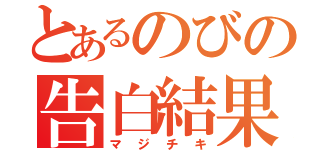 とあるのびの
告白結果
マジチキ